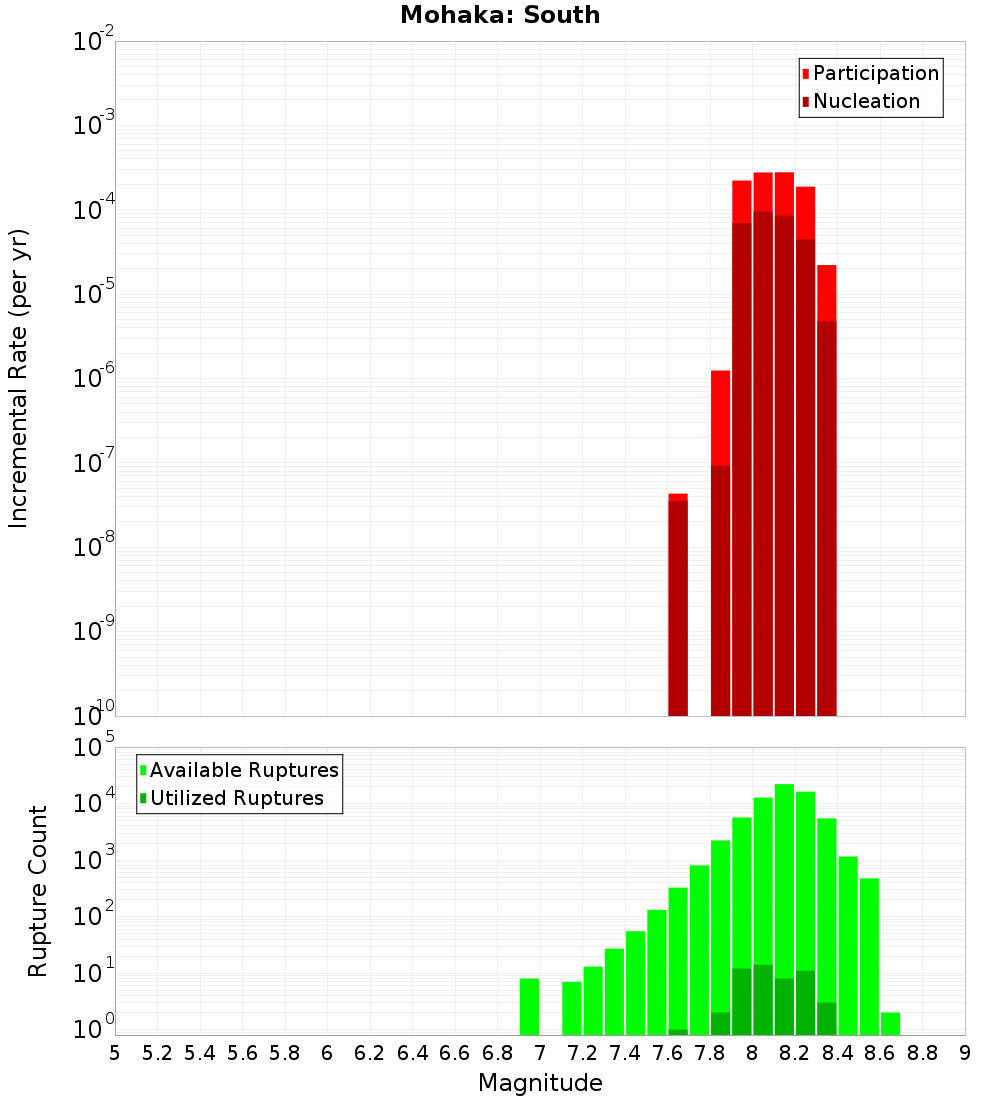 Mohaka: South

Participation
Nucleation

Incremental Rate (per yr)

$10^{-2}$
$10^{-3}$
$10^{-4}$
$10^{-5}$
$10^{-6}$
$10^{-7}$
$10^{-8}$
$10^{-9}$
$10^{-10}$

Available Ruptures
Utilized Ruptures

Rupture Count

$10^{5}$
$10^{4}$
$10^{3}$
$10^{2}$
$10^{1}$
$10^{0}$

5 5.2 5.4 5.6 5.8 6 6.2 6.4 6.6 6.8 7 7.2 7.4 7.6 7.8 8 8.2 8.4 8.6 8.8 9

Magnitude